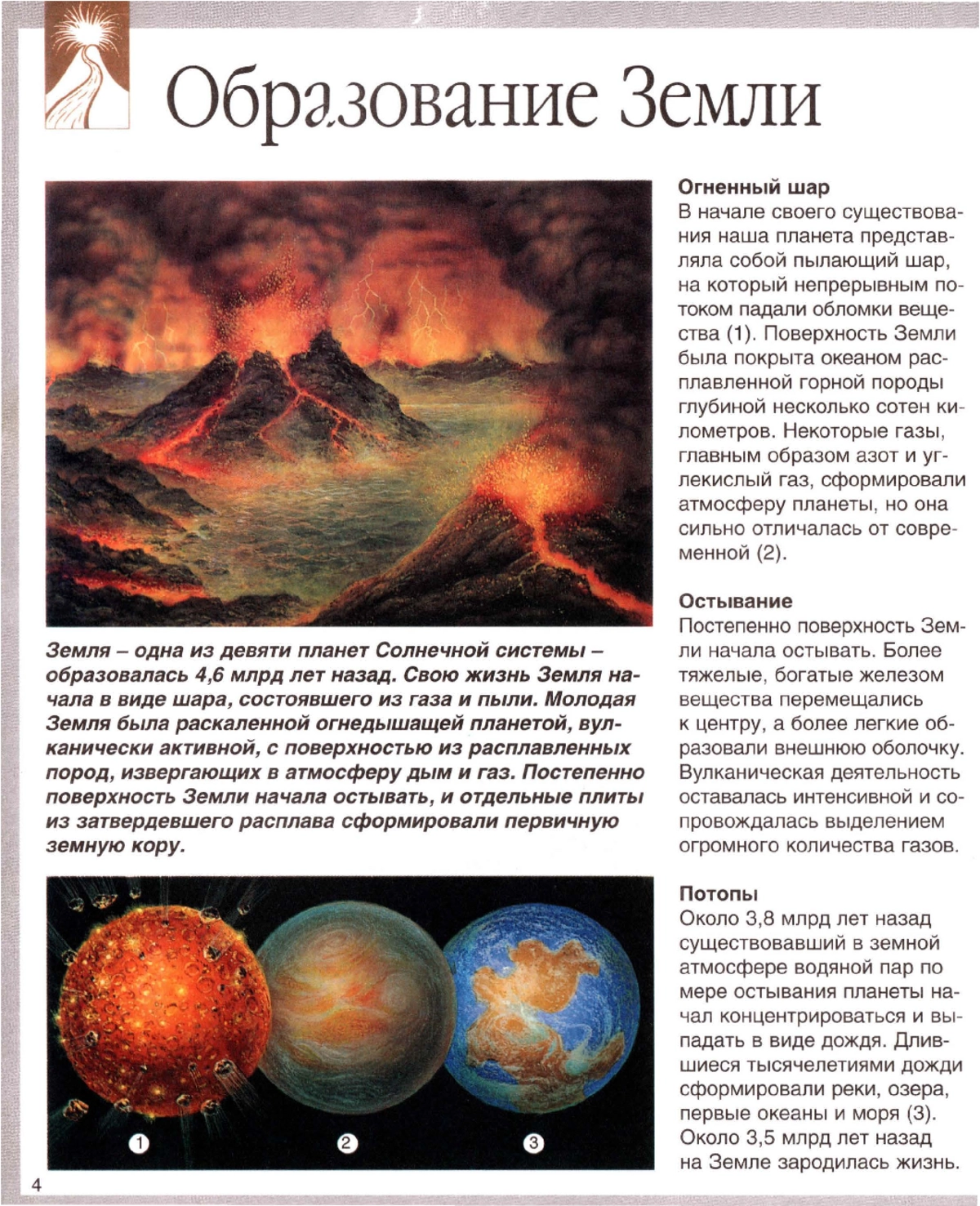 Образование Земли

Земля – одна из девяти планет Солнечной системы – образовалась 4,6 млрд лет назад. Свою жизнь Земля начала в виде шара, состоявшего из газа и пыли. Молодая Земля была раскаленной огнедышащей планетой, вулканически активной, с поверхностью из расплавленных пород, извергающих в атмосферу дым и газ. Постепенно поверхность Земли начала остывать, и отдельные плиты из затвердевшего расплава сформировали первичную земную кору.

1 2 3

Огненный шар
В начале своего существования наша планета представляла собой пылающий шар, на который непрерывным потоком падали обломки вещества (1). Поверхность Земли была покрыта океаном расплавленной горной породы глубиной несколько сотен километров. Некоторые газы, главным образом азот и углекислый газ, сформировали атмосферу планеты, но она сильно отличалась от современной (2).

Остывание
Постепенно поверхность Земли начала остывать. Более тяжелые, богатые железом вещества перемещались к центру, а более легкие образовали внешнюю оболочку. Вулканическая деятельность оставалась интенсивной и сопровождалась выделением огромного количества газов.

Потопы
Около 3,8 млрд лет назад существовавший в земной атмосфере водяной пар по мере остывания планеты начал концентрироваться и выпадать в виде дождя. Длившиеся тысячелетиями дожди сформировали реки, озера, первые океаны и моря (3). Около 3,5 млрд лет назад на Земле зародилась жизнь.

4